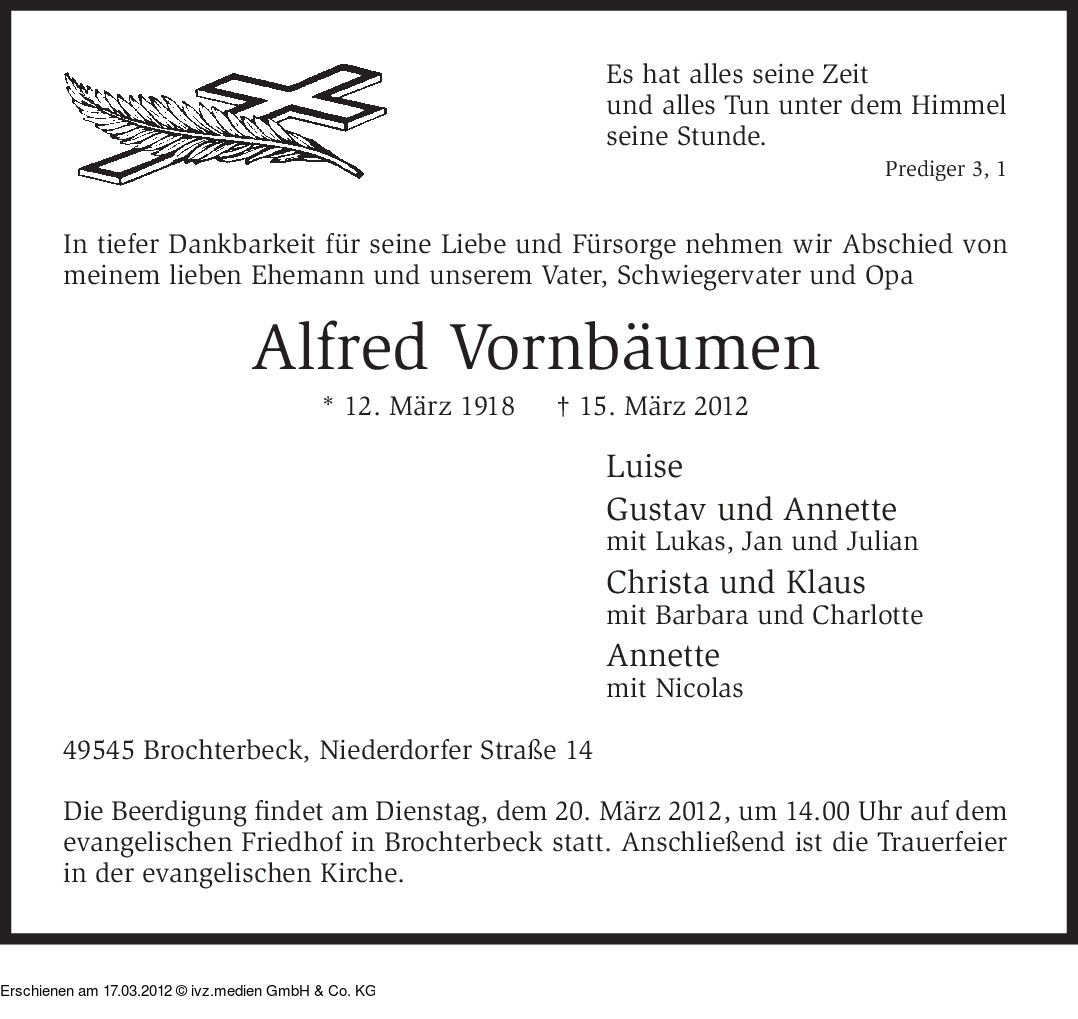 Es hat alles seine Zeit
und alles Tun unter dem Himmel
seine Stunde.

Prediger 3, 1

In tiefer Dankbarkeit für seine Liebe und Fürsorge nehmen wir Abschied von meinem lieben Ehemann und unserem Vater, Schwiegervater und Opa

Alfred Vornbäumen

* 12. März 1918 † 15. März 2012

Luise

Gustav und Annette
mit Lukas, Jan und Julian

Christa und Klaus
mit Barbara und Charlotte

Annette
mit Nicolas

49545 Brochterbeck, Niederdorfer Straße 14

Die Beerdigung findet am Dienstag, dem 20. März 2012, um 14.00 Uhr auf dem evangelischen Friedhof in Brochterbeck statt. Anschließend ist die Trauerfeier in der evangelischen Kirche.

Erschienen am 17.03.2012 © ivz.medien GmbH & Co. KG